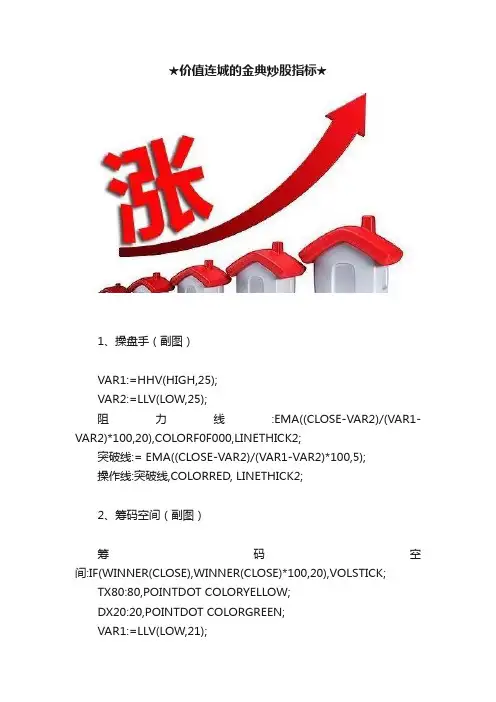 ★价值连城的金典炒股指标★

涨

1、操盘手（副图）

VAR1:=HHV(HIGH,25);
VAR2:=LLV(LOW,25);
阻力线:EMA((CLOSE-VAR2)/(VAR1-VAR2)*100,20),COLORF0F000,LINETHICK2;
突破线:= EMA((CLOSE-VAR2)/(VAR1-VAR2)*100,5);
操作线:突破线,COLORRED, LINETHICK2;

2、筹码空间（副图）

筹码空间:IF(WINNER(CLOSE),WINNER(CLOSE)*100,20),VOLSTICK;
TX80:80,POINTDOT COLORYELLOW;
DX20:20,POINTDOT COLORGREEN;
VAR1:=LLV(LOW,21);